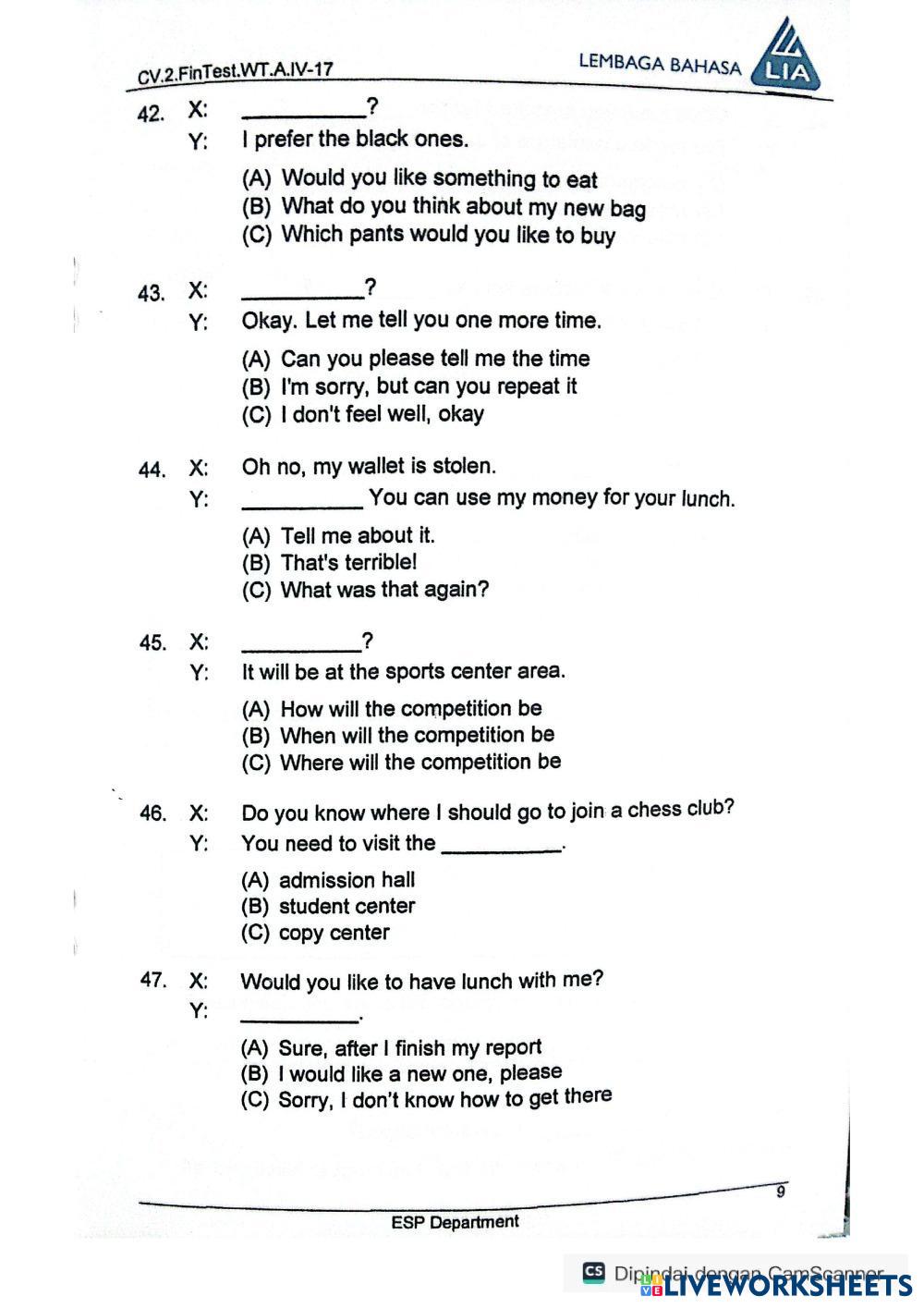 CV.2.FinTest.WT.A.IV-17

LEMBAGA BAHASA LIA

42. X: __________?
Y: I prefer the black ones.
(A) Would you like something to eat
(B) What do you think about my new bag
(C) Which pants would you like to buy

43. X: __________?
Y: Okay. Let me tell you one more time.
(A) Can you please tell me the time
(B) I'm sorry, but can you repeat it
(C) I don't feel well, okay

44. X: Oh no, my wallet is stolen.
Y: __________ You can use my money for your lunch.
(A) Tell me about it.
(B) That's terrible!
(C) What was that again?

45. X: __________?
Y: It will be at the sports center area.
(A) How will the competition be
(B) When will the competition be
(C) Where will the competition be

46. X: Do you know where I should go to join a chess club?
Y: You need to visit the __________.
(A) admission hall
(B) student center
(C) copy center

47. X: Would you like to have lunch with me?
Y: __________.
(A) Sure, after I finish my report
(B) I would like a new one, please
(C) Sorry, I don't know how to get there

9

ESP Department

CS Dipindai dengan CamScanner

LIVEWORKSHEETS